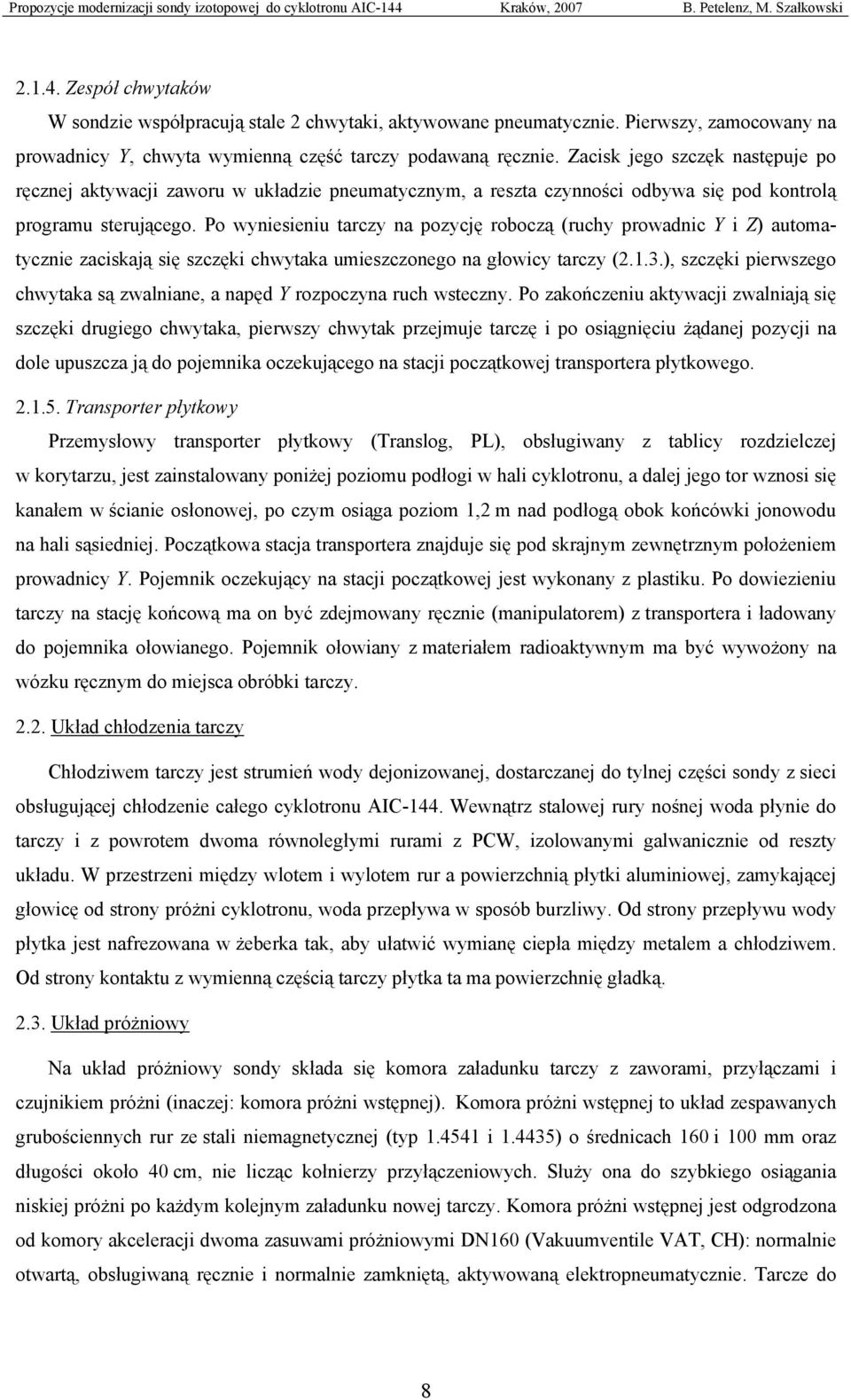 Propozycje modernizacji sondy izotopowej do cyklotronu AIC-144 Kraków, 2007 B. Petelenz, M. Szałkowski

2.1.4. Zespół chwytaków

W sondzie współpracują stale 2 chwytaki, aktywowane pneumatycznie. Pierwszy, zamocowany na prowadnicy Y, chwyta wymienną część tarczy podawaną ręcznie. Zacisk jego szczęk następuje po ręcznej aktywacji zaworu w układzie pneumatycznym, a reszta czynności odbywa się pod kontrolą programu sterującego. Po wyniesieniu tarczy na pozycję roboczą (ruchy prowadnic Y i Z) automatycznie zaciskają się szczęki chwytaka umieszczonego na głowicy tarczy (2.1.3.), szczęki pierwszego chwytaka są zwalniane, a napęd Y rozpoczyna ruch wsteczny. Po zakończeniu aktywacji zwalniają się szczęki drugiego chwytaka, pierwszy chwytak przejmuje tarczę i po osiągnięciu żądanej pozycji na dole upuszcza ją do pojemnika oczekującego na stacji początkowej transportera płytkowego.

2.1.5. Transporter płytkowy

Przemysłowy transporter płytkowy (Translog, PL), obsługiwany z tablicy rozdzielczej w korytarzu, jest zainstalowany poniżej poziomu podłogi w hali cyklotronu, a dalej jego tor wznosi się kanałem w ścianie osłonowej, po czym osiąga poziom 1,2 m nad podłogą obok końcówki jonowodu na hali sąsiedniej. Początkowa stacja transportera znajduje się pod skrajnym zewnętrznym położeniem prowadnicy Y. Pojemnik oczekujący na stacji początkowej jest wykonany z plastiku. Po dowiezieniu tarczy na stację końcową ma on być zdejmowany ręcznie (manipulatorem) z transportera i ładowany do pojemnika ołowianego. Pojemnik ołowiany z materiałem radioaktywnym ma być wywożony na wózku ręcznym do miejsca obróbki tarczy.

2.2. Układ chłodzenia tarczy

Chłodziwem tarczy jest strumień wody dejonizowanej, dostarczanej do tylnej części sondy z sieci obsługującej chłodzenie całego cyklotronu AIC-144. Wewnątrz stalowej rury nośnej woda płynie do tarczy i z powrotem dwoma równoległymi rurami z PCW, izolowanymi galwanicznie od reszty układu. W przestrzeni między wlotem i wylotem rur a powierzchnią płytki aluminiowej, zamykającej głowicę od strony próżni cyklotronu, woda przepływa w sposób burzliwy. Od strony przepływu wody płytka jest nafrezowana w żeberka tak, aby ułatwić wymianę ciepła między metalem a chłodziwem. Od strony kontaktu z wymienną częścią tarczy płytka ta ma powierzchnię gładką.

2.3. Układ próżniowy

Na układ próżniowy sondy składa się komora załadunku tarczy z zaworami, przyłączami i czujnikiem próżni (inaczej: komora próżni wstępnej). Komora próżni wstępnej to układ zespawanych grubościennych rur ze stali niemagnetycznej (typ 1.4541 i 1.4435) o średnicach 160 i 100 mm oraz długości około 40 cm, nie licząc kołnierzy przyłączeniowych. Służy ona do szybkiego osiągania niskiej próżni po każdym kolejnym załadunku nowej tarczy. Komora próżni wstępnej jest odgrodzona od komory akceleracji dwoma zasuwami próżniowymi DN160 (Vakuumventile VAT, CH): normalnie otwartą, obsługiwaną ręcznie i normalnie zamkniętą, aktywowaną elektropneumatycznie. Tarcze do

8